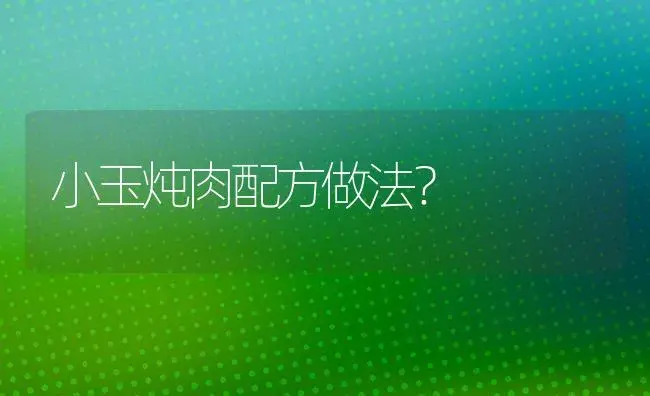 小玉炖肉配方做法?